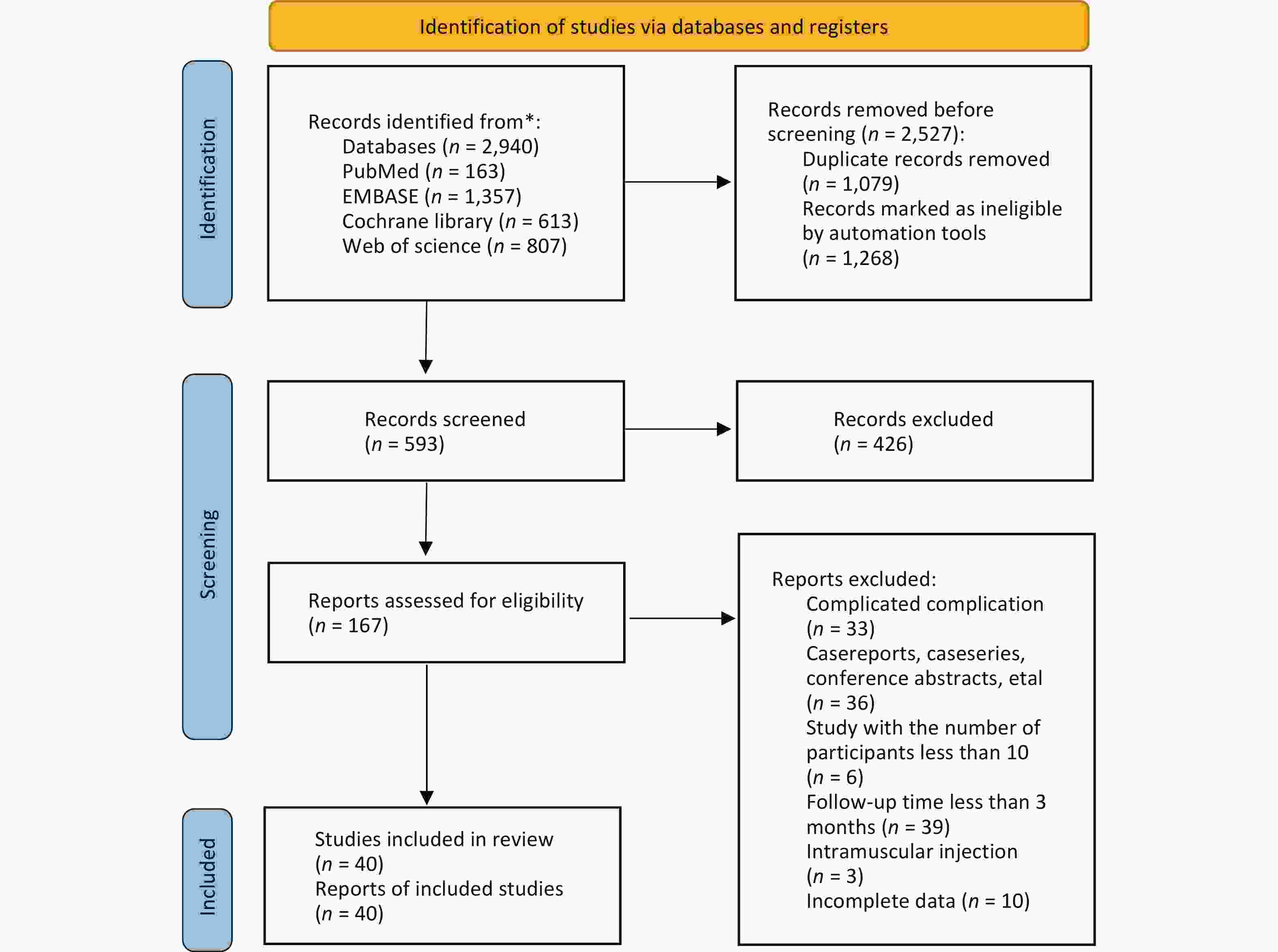 Identification of studies via databases and registers

Identification

Records identified from*:
Databases ($n$ = 2,940)
PubMed ($n$ = 163)
EMBASE ($n$ = 1,357)
Cochrane library ($n$ = 613)
Web of science ($n$ = 807)

Records removed before screening ($n$ = 2,527):
Duplicate records removed ($n$ = 1,079)
Records marked as ineligible by automation tools ($n$ = 1,268)

Screening

Records screened ($n$ = 593)

Records excluded ($n$ = 426)

Reports assessed for eligibility ($n$ = 167)

Reports excluded:
Complicated complication ($n$ = 33)
Casereports, caseseries, conference abstracts, etal ($n$ = 36)
Study with the number of participants less than 10 ($n$ = 6)
Follow-up time less than 3 months ($n$ = 39)
Intramuscular injection ($n$ = 3)
Incomplete data ($n$ = 10)

Included

Studies included in review ($n$ = 40)
Reports of included studies ($n$ = 40)